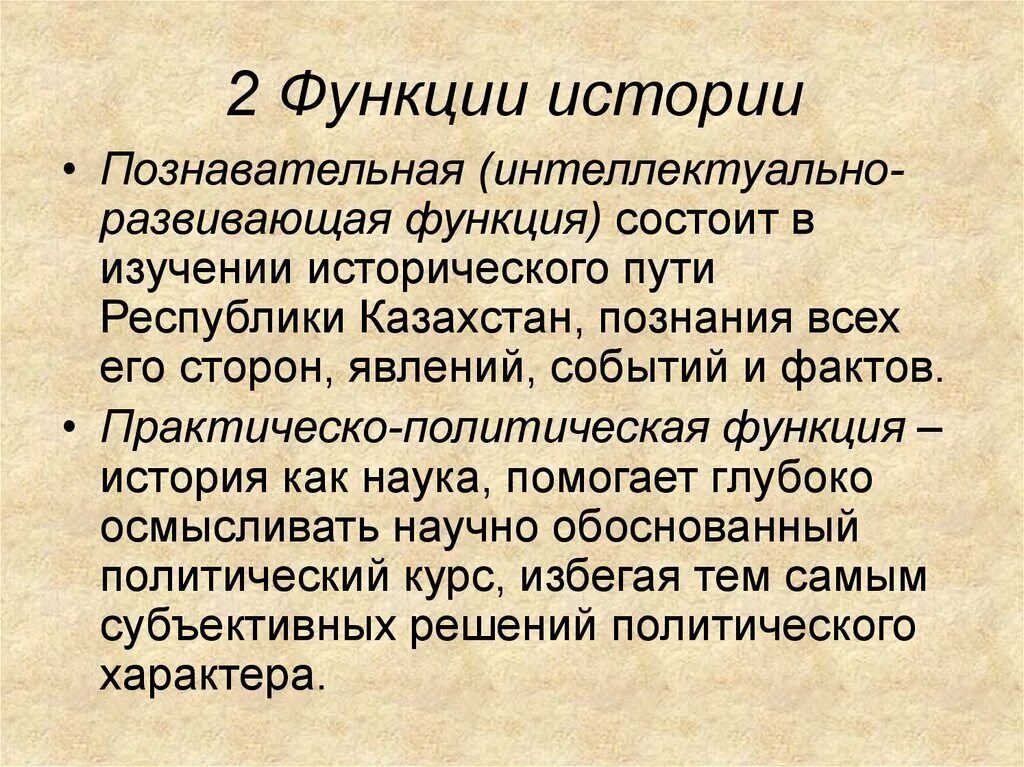 2 Функции истории

• Познавательная (интеллектуально-развивающая функция) состоит в изучении исторического пути Республики Казахстан, познания всех его сторон, явлений, событий и фактов.
• Практическо-политическая функция – история как наука, помогает глубоко осмысливать научно обоснованный политический курс, избегая тем самым субъективных решений политического характера.